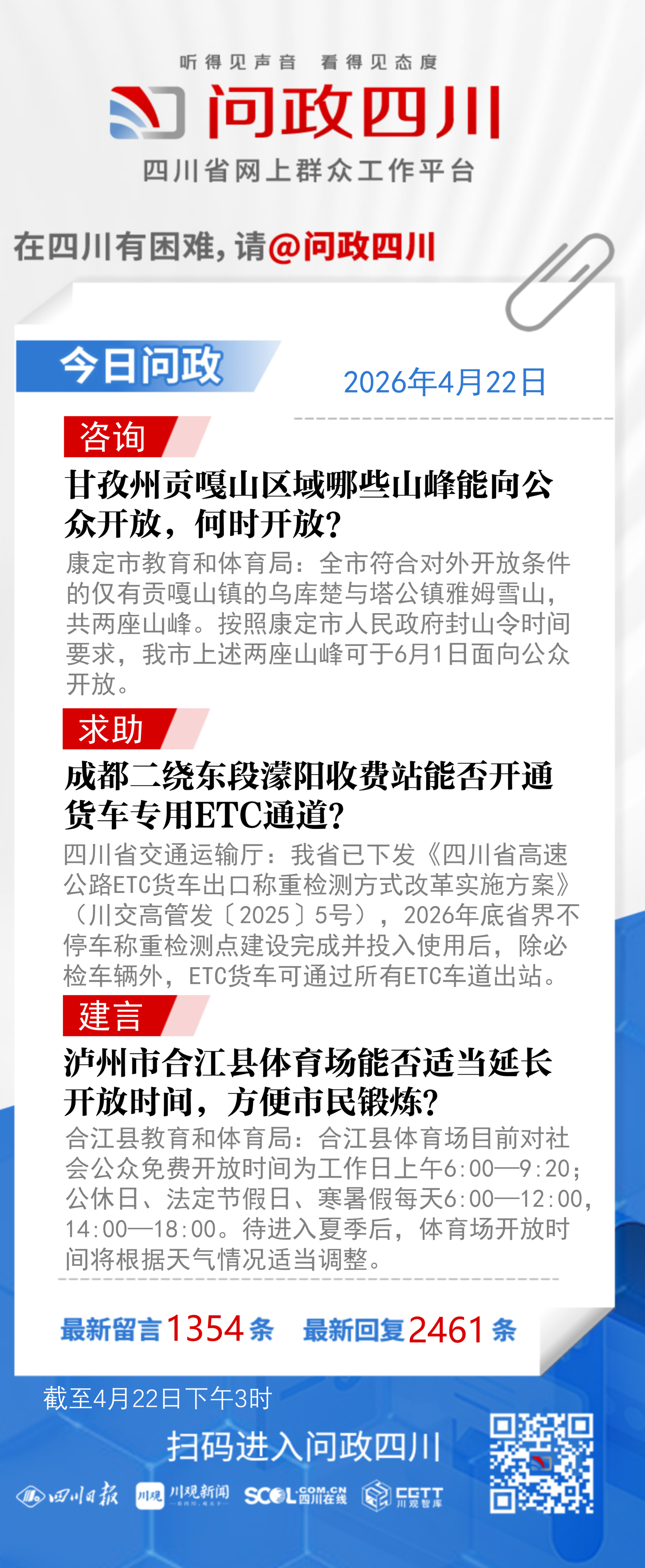 听得见声音 看得见态度

问政四川

四川省网上群众工作平台

在四川有困难，请@问政四川

今日问政

2026年4月22日

咨询

甘孜州贡嘎山区域哪些山峰能向公众开放，何时开放？

康定市教育和体育局：全市符合对外开放条件的仅有贡嘎山镇的乌库楚与塔公镇雅姆雪山，共两座山峰。按照康定市人民政府封山令时间要求，我市上述两座山峰可于6月1日面向公众开放。

求助

成都二绕东段濛阳收费站能否开通货车专用ETC通道？

四川省交通运输厅：我省已下发《四川省高速公路ETC货车出口称重检测方式改革实施方案》（川交高管发〔2025〕5号），2026年底省界不停车称重检测点建设完成并投入使用后，除必检车辆外，ETC货车可通过所有ETC车道出站。

建言

泸州市合江县体育场能否适当延长开放时间，方便市民锻炼？

合江县教育和体育局：合江县体育场目前对社会公众免费开放时间为工作日上午6:00—9:20；公休日、法定节假日、寒暑假每天6:00—12:00，14:00—18:00。待进入夏季后，体育场开放时间将根据天气情况适当调整。

最新留言1354条 最新回复2461条

截至4月22日下午3时

扫码进入问政四川

四川日报 川观 川观新闻 SCOL.COM.CN 四川在线 CGTT 川观智库